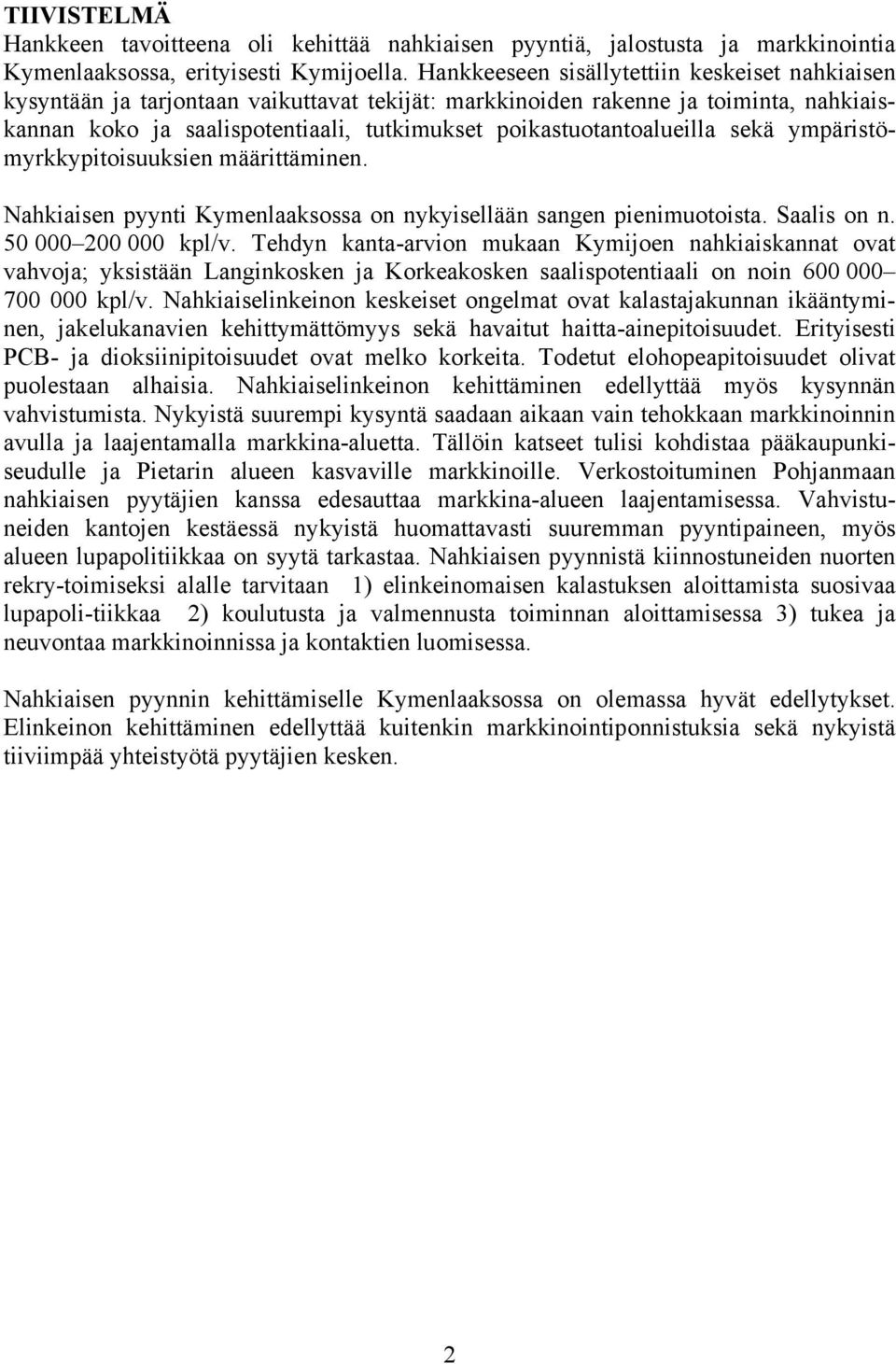 TIIVISTELMÄ
Hankkeen tavoitteena oli kehittää nahkiaisen pyyntiä, jalostusta ja markkinointia Kymenlaaksossa, erityisesti Kymijoella. Hankkeeseen sisällytettiin keskeiset nahkiaisen kysyntään ja tarjontaan vaikuttavat tekijät: markkinoiden rakenne ja toiminta, nahkiaiskannan koko ja saalispotentiaali, tutkimukset poikastuotantoalueilla sekä ympäristömyrkkypitoisuuksien määrittäminen.

Nahkiaisen pyynti Kymenlaaksossa on nykyisellään sangen pienimuotoista. Saalis on n. 50 000–200 000 kpl/v. Tehdyn kanta-arvion mukaan Kymijoen nahkiaiskannat ovat vahvoja; yksistään Langinkosken ja Korkeakosken saalispotentiaali on noin 600 000–700 000 kpl/v. Nahkiaiselinkeinon keskeiset ongelmat ovat kalastajakunnan ikääntyminen, jakelukanavien kehittymättömyys sekä havaitut haitta-ainepitoisuudet. Erityisesti PCB- ja dioksiinipitoisuudet ovat melko korkeita. Todetut elohopeapitoisuudet olivat puolestaan alhaisia. Nahkiaiselinkeinon kehittäminen edellyttää myös kysynnän vahvistumista. Nykyistä suurempi kysyntä saadaan aikaan vain tehokkaan markkinoinnin avulla ja laajentamalla markkina-aluetta. Tällöin katseet tulisi kohdistaa pääkaupunkiseudulle ja Pietarin alueen kasvaville markkinoille. Verkostoituminen Pohjanmaan nahkiaisen pyytäjien kanssa edesauttaa markkina-alueen laajentamisessa. Vahvistuneiden kantojen kestäessä nykyistä huomattavasti suuremman pyyntipaineen, myös alueen lupapolitiikkaa on syytä tarkastaa. Nahkiaisen pyynnistä kiinnostuneiden nuorten rekry-toimiseksi alalle tarvitaan 1) elinkeinomaisen kalastuksen aloittamista suosivaa lupapoli-tiikkaa 2) koulutusta ja valmennusta toiminnan aloittamisessa 3) tukea ja neuvontaa markkinoinnissa ja kontaktien luomisessa.

Nahkiaisen pyynnin kehittämiselle Kymenlaaksossa on olemassa hyvät edellytykset. Elinkeinon kehittäminen edellyttää kuitenkin markkinointiponnistuksia sekä nykyistä tiiviimpää yhteistyötä pyytäjien kesken.

2